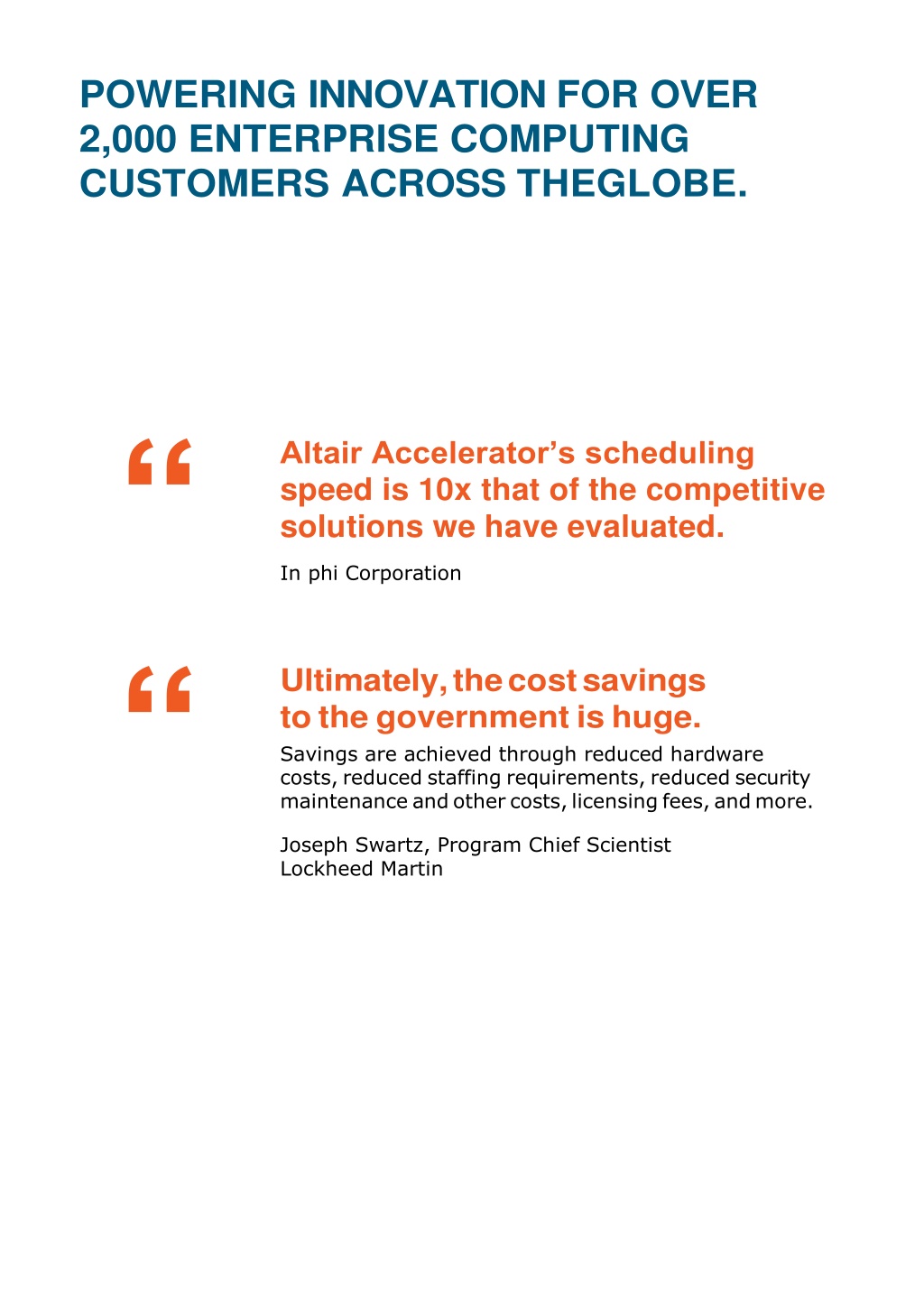 POWERING INNOVATION FOR OVER 2,000 ENTERPRISE COMPUTING CUSTOMERS ACROSS THEGLOBE.

“

Altair Accelerator’s scheduling speed is 10x that of the competitive solutions we have evaluated.

In phi Corporation

“

Ultimately, the cost savings to the government is huge.

Savings are achieved through reduced hardware costs, reduced staffing requirements, reduced security maintenance and other costs, licensing fees, and more.

Joseph Swartz, Program Chief Scientist
Lockheed Martin